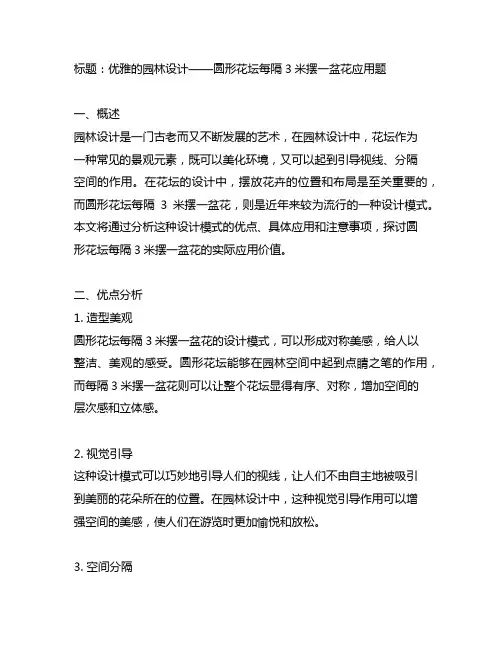 标题：优雅的园林设计——圆形花坛每隔 3 米摆一盆花应用题

一、概述
园林设计是一门古老而又不断发展的艺术，在园林设计中，花坛作为一种常见的景观元素，既可以美化环境，又可以起到引导视线、分隔空间的作用。在花坛的设计中，摆放花卉的位置和布局是至关重要的，而圆形花坛每隔 3 米摆一盆花，则是近年来较为流行的一种设计模式。本文将通过分析这种设计模式的优点、具体应用和注意事项，探讨圆形花坛每隔 3 米摆一盆花的实际应用价值。

二、优点分析
1. 造型美观
圆形花坛每隔 3 米摆一盆花的设计模式，可以形成对称美感，给人以整洁、美观的感受。圆形花坛能够在园林空间中起到点睛之笔的作用，而每隔 3 米摆一盆花则可以让整个花坛显得有序、对称，增加空间的层次感和立体感。

2. 视觉引导
这种设计模式可以巧妙地引导人们的视线，让人们不由自主地被吸引到美丽的花朵所在的位置。在园林设计中，这种视觉引导作用可以增强空间的美感，使人们在游览时更加愉悦和放松。

3. 空间分隔